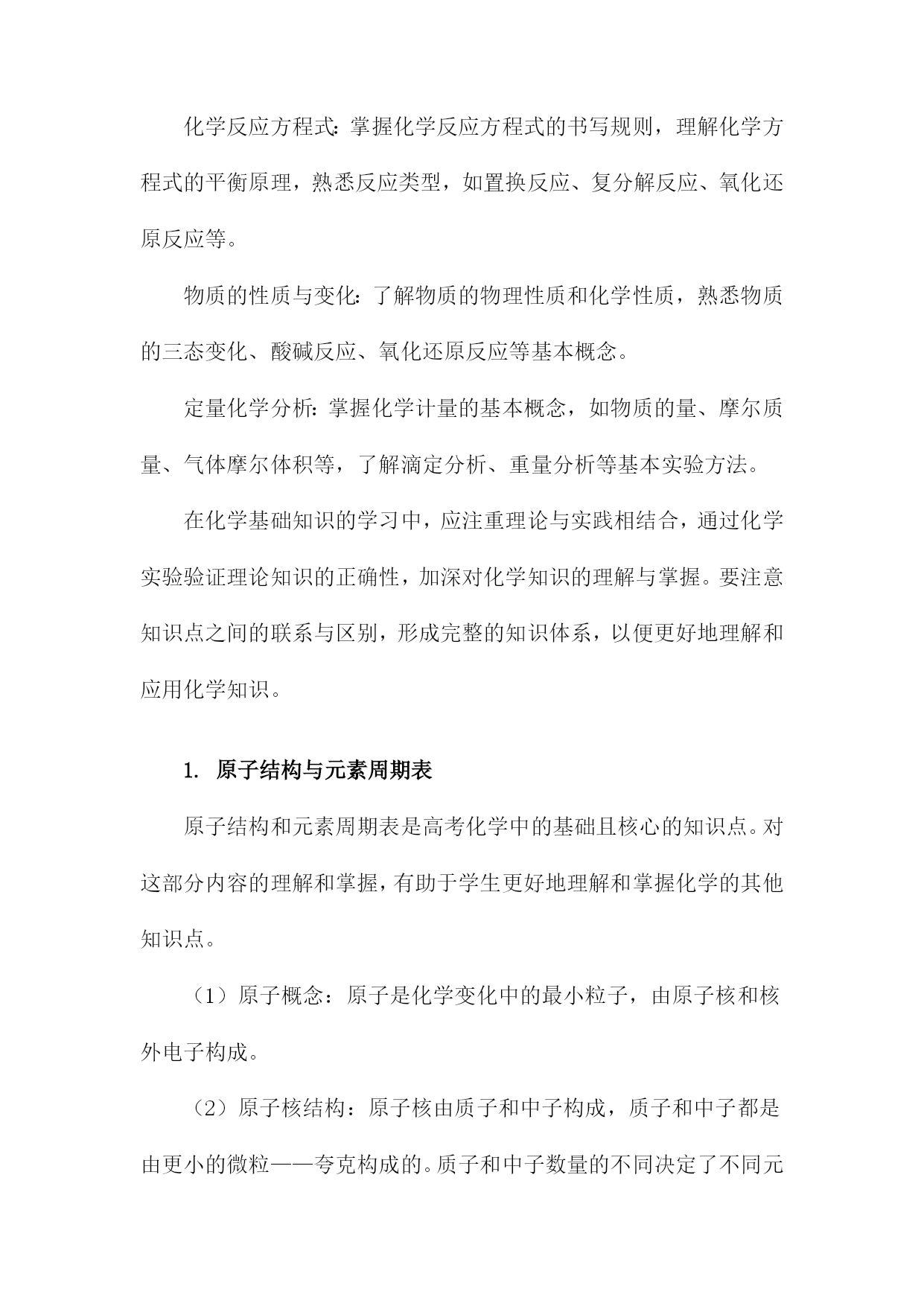 化学反应方程式：掌握化学反应方程式的书写规则，理解化学方程式的平衡原理，熟悉反应类型，如置换反应、复分解反应、氧化还原反应等。

物质的性质与变化：了解物质的物理性质和化学性质，熟悉物质的三态变化、酸碱反应、氧化还原反应等基本概念。

定量化学分析：掌握化学计量的基本概念，如物质的量、摩尔质量、气体摩尔体积等，了解滴定分析、重量分析等基本实验方法。

在化学基础知识的学习中，应注重理论与实践相结合，通过化学实验验证理论知识的正确性，加深对化学知识的理解与掌握。要注意知识点之间的联系与区别，形成完整的知识体系，以便更好地理解和应用化学知识。

1. 原子结构与元素周期表

原子结构和元素周期表是高考化学中的基础且核心的知识点。对这部分内容的理解和掌握，有助于学生更好地理解和掌握化学的其他知识点。

（1）原子概念：原子是化学变化中的最小粒子，由原子核和核外电子构成。

（2）原子核结构：原子核由质子和中子构成，质子和中子都是由更小的微粒——夸克构成的。质子和中子数量的不同决定了不同元